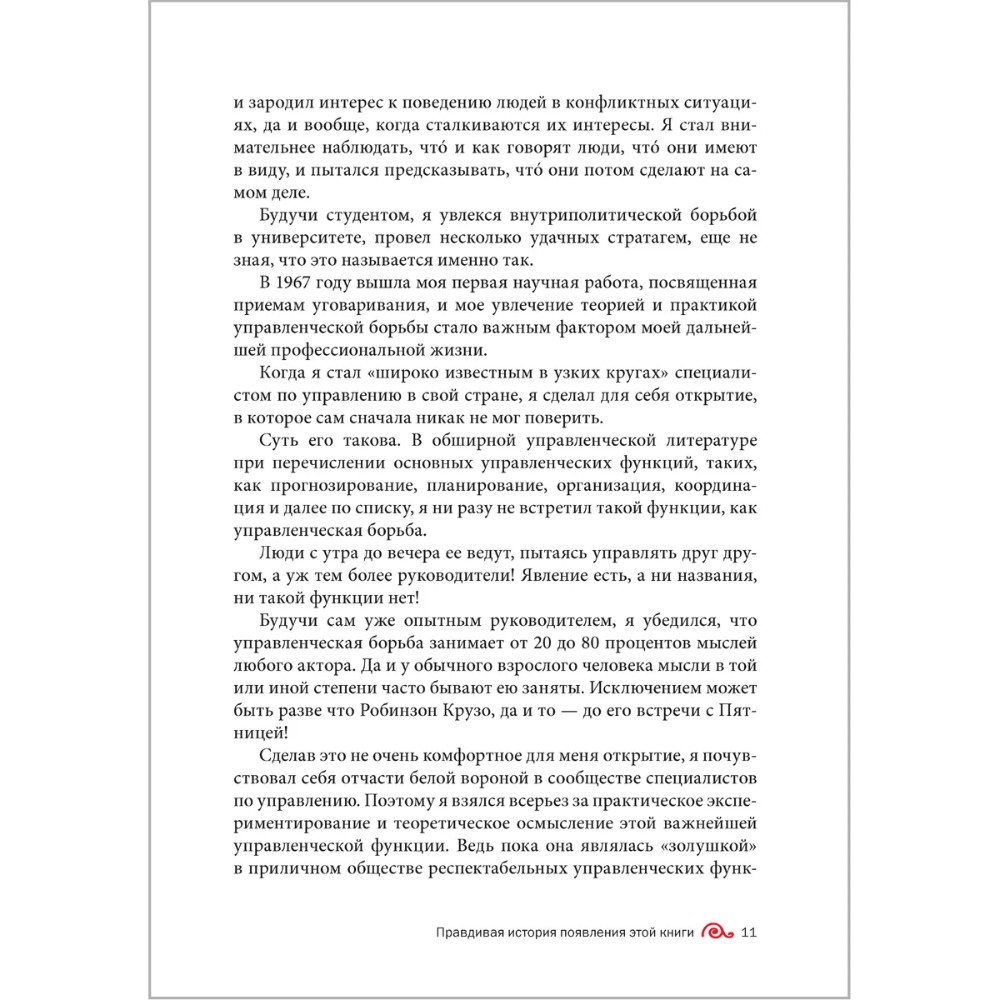 и зародил интерес к поведению людей в конфликтных ситуациях, да и вообще, когда сталкиваются их интересы. Я стал внимательнее наблюдать, что́ и как говорят люди, что́ они имеют в виду, и пытался предсказывать, что́ они потом сделают на самом деле.

Будучи студентом, я увлекся внутриполитической борьбой в университете, провел несколько удачных стратагем, еще не зная, что это называется именно так.

В 1967 году вышла моя первая научная работа, посвященная приемам уговаривания, и мое увлечение теорией и практикой управленческой борьбы стало важным фактором моей дальнейшей профессиональной жизни.

Когда я стал «широко известным в узких кругах» специалистом по управлению в свой стране, я сделал для себя открытие, в которое сам сначала никак не мог поверить.

Суть его такова. В обширной управленческой литературе при перечислении основных управленческих функций, таких, как прогнозирование, планирование, организация, координация и далее по списку, я ни разу не встретил такой функции, как управленческая борьба.

Люди с утра до вечера ее ведут, пытаясь управлять друг другом, а уж тем более руководители! Явление есть, а ни названия, ни такой функции нет!

Будучи сам уже опытным руководителем, я убедился, что управленческая борьба занимает от 20 до 80 процентов мыслей любого актора. Да и у обычного взрослого человека мысли в той или иной степени часто бывают ею заняты. Исключением может быть разве что Робинзон Крузо, да и то — до его встречи с Пятницей!

Сделав это не очень комфортное для меня открытие, я почувствовал себя отчасти белой вороной в сообществе специалистов по управлению. Поэтому я взялся всерьез за практическое экспериментирование и теоретическое осмысление этой важнейшей управленческой функции. Ведь пока она являлась «золушкой» в приличном обществе респектабельных управленческих функ-

Правдивая история появления этой книги 11